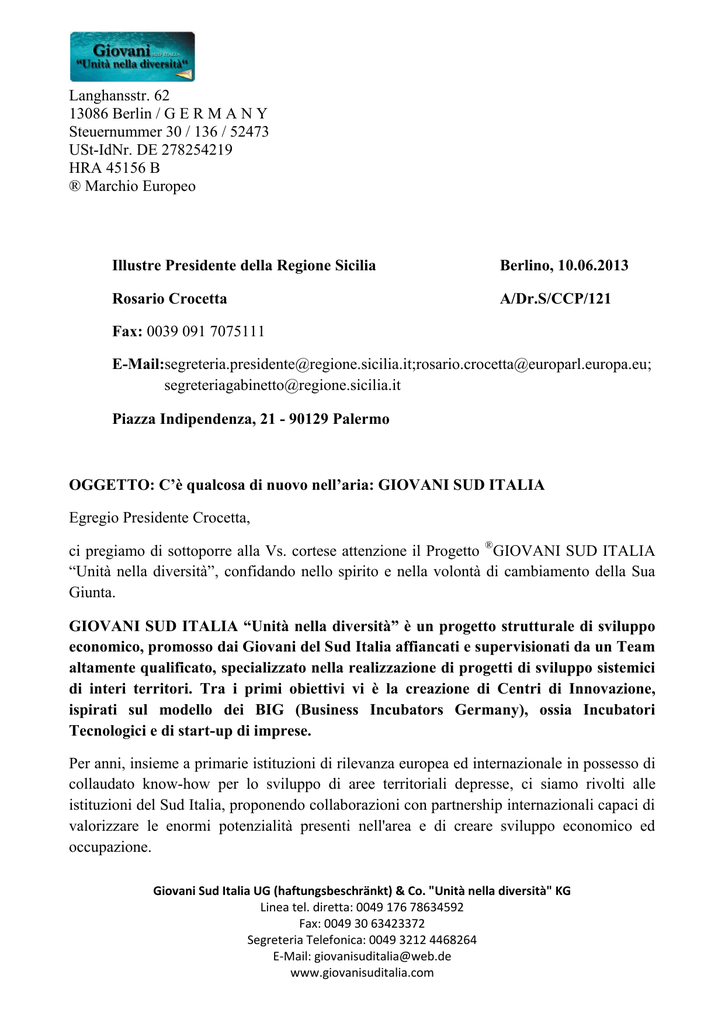 Giovani SUD ITALIA
"Unità nella diversità"

Langhansstr. 62
13086 Berlin / G E R M A N Y
Steuernummer 30 / 136 / 52473
USt-IdNr. DE 278254219
HRA 45156 B
® Marchio Europeo

Illustre Presidente della Regione Sicilia

Berlino, 10.06.2013

Rosario Crocetta

A/Dr.S/CCP/121

Fax: 0039 091 7075111

E-Mail:segreteria.presidente@regione.sicilia.it;rosario.crocetta@europarl.europa.eu; segreteriagabinetto@regione.sicilia.it

Piazza Indipendenza, 21 - 90129 Palermo

OGGETTO: C'è qualcosa di nuovo nell'aria: GIOVANI SUD ITALIA

Egregio Presidente Crocetta,

ci pregiamo di sottoporre alla Vs. cortese attenzione il Progetto ®GIOVANI SUD ITALIA "Unità nella diversità", confidando nello spirito e nella volontà di cambiamento della Sua Giunta.

GIOVANI SUD ITALIA "Unità nella diversità" è un progetto strutturale di sviluppo economico, promosso dai Giovani del Sud Italia affiancati e supervisionati da un Team altamente qualificato, specializzato nella realizzazione di progetti di sviluppo sistemici di interi territori. Tra i primi obiettivi vi è la creazione di Centri di Innovazione, ispirati sul modello dei BIG (Business Incubators Germany), ossia Incubatori Tecnologici e di start-up di imprese.

Per anni, insieme a primarie istituzioni di rilevanza europea ed internazionale in possesso di collaudato know-how per lo sviluppo di aree territoriali depresse, ci siamo rivolti alle istituzioni del Sud Italia, proponendo collaborazioni con partnership internazionali capaci di valorizzare le enormi potenzialità presenti nell'area e di creare sviluppo economico ed occupazione.

Giovani Sud Italia UG (haftungsbeschränkt) & Co. "Unità nella diversità" KG
Linea tel. diretta: 0049 176 78634592
Fax: 0049 30 63423372
Segreteria Telefonica: 0049 3212 4468264
E-Mail: giovanisuditalia@web.de
www.giovanisuditalia.com